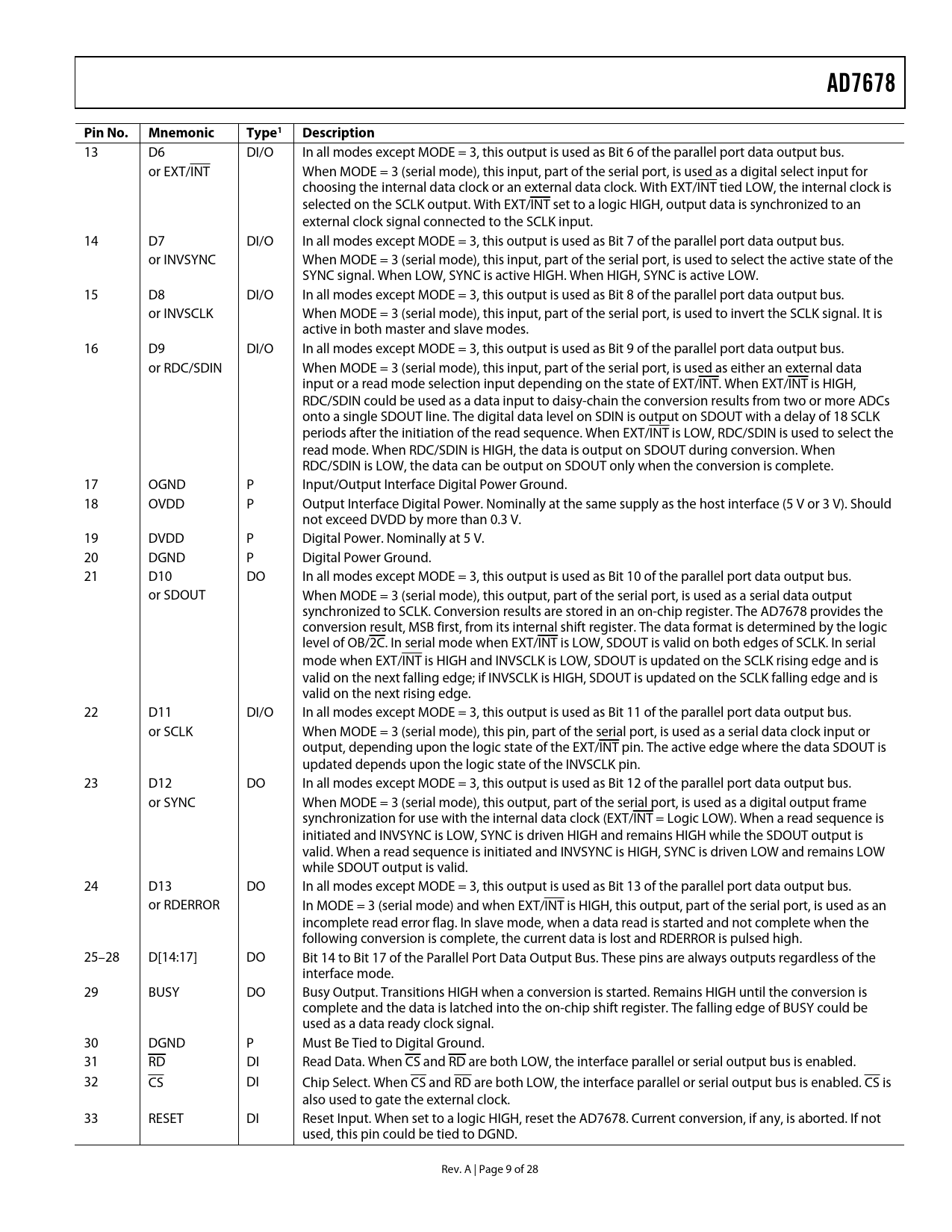 AD7678

| Pin No. | Mnemonic | Type$^1$ | Description |
|---|---|---|---|
| 13 | D6 or EXT/$\overline{INT}$ | DI/O | In all modes except MODE = 3, this output is used as Bit 6 of the parallel port data output bus. When MODE = 3 (serial mode), this input, part of the serial port, is used as a digital select input for choosing the internal data clock or an external data clock. With EXT/$\overline{INT}$ tied LOW, the internal clock is selected on the SCLK output. With EXT/$\overline{INT}$ set to a logic HIGH, output data is synchronized to an external clock signal connected to the SCLK input. |
| 14 | D7 or INVSYNC | DI/O | In all modes except MODE = 3, this output is used as Bit 7 of the parallel port data output bus. When MODE = 3 (serial mode), this input, part of the serial port, is used to select the active state of the SYNC signal. When LOW, SYNC is active HIGH. When HIGH, SYNC is active LOW. |
| 15 | D8 or INVSCLK | DI/O | In all modes except MODE = 3, this output is used as Bit 8 of the parallel port data output bus. When MODE = 3 (serial mode), this input, part of the serial port, is used to invert the SCLK signal. It is active in both master and slave modes. |
| 16 | D9 or RDC/SDIN | DI/O | In all modes except MODE = 3, this output is used as Bit 9 of the parallel port data output bus. When MODE = 3 (serial mode), this input, part of the serial port, is used as either an external data input or a read mode selection input depending on the state of EXT/$\overline{INT}$. When EXT/$\overline{INT}$ is HIGH, RDC/SDIN could be used as a data input to daisy-chain the conversion results from two or more ADCs onto a single SDOUT line. The digital data level on SDIN is output on SDOUT with a delay of 18 SCLK periods after the initiation of the read sequence. When EXT/$\overline{INT}$ is LOW, RDC/SDIN is used to select the read mode. When RDC/SDIN is HIGH, the data is output on SDOUT during conversion. When RDC/SDIN is LOW, the data can be output on SDOUT only when the conversion is complete. |
| 17 | OGND | P | Input/Output Interface Digital Power Ground. |
| 18 | OVDD | P | Output Interface Digital Power. Nominally at the same supply as the host interface (5 V or 3 V). Should not exceed DVDD by more than 0.3 V. |
| 19 | DVDD | P | Digital Power. Nominally at 5 V. |
| 20 | DGND | P | Digital Power Ground. |
| 21 | D10 or SDOUT | DO | In all modes except MODE = 3, this output is used as Bit 10 of the parallel port data output bus. When MODE = 3 (serial mode), this output, part of the serial port, is used as a serial data output synchronized to SCLK. Conversion results are stored in an on-chip register. The AD7678 provides the conversion result, MSB first, from its internal shift register. The data format is determined by the logic level of OB/$\overline{2C}$. In serial mode when EXT/$\overline{INT}$ is LOW, SDOUT is valid on both edges of SCLK. In serial mode when EXT/$\overline{INT}$ is HIGH and INVSCLK is LOW, SDOUT is updated on the SCLK rising edge and is valid on the next falling edge; if INVSCLK is HIGH, SDOUT is updated on the SCLK falling edge and is valid on the next rising edge. |
| 22 | D11 or SCLK | DI/O | In all modes except MODE = 3, this output is used as Bit 11 of the parallel port data output bus. When MODE = 3 (serial mode), this pin, part of the serial port, is used as a serial data clock input or output, depending upon the logic state of the EXT/$\overline{INT}$ pin. The active edge where the data SDOUT is updated depends upon the logic state of the INVSCLK pin. |
| 23 | D12 or SYNC | DO | In all modes except MODE = 3, this output is used as Bit 12 of the parallel port data output bus. When MODE = 3 (serial mode), this output, part of the serial port, is used as a digital output frame synchronization for use with the internal data clock (EXT/$\overline{INT}$ = Logic LOW). When a read sequence is initiated and INVSYNC is LOW, SYNC is driven HIGH and remains HIGH while the SDOUT output is valid. When a read sequence is initiated and INVSYNC is HIGH, SYNC is driven LOW and remains LOW while SDOUT output is valid. |
| 24 | D13 or RDERROR | DO | In all modes except MODE = 3, this output is used as Bit 13 of the parallel port data output bus. In MODE = 3 (serial mode) and when EXT/$\overline{INT}$ is HIGH, this output, part of the serial port, is used as an incomplete read error flag. In slave mode, when a data read is started and not complete when the following conversion is complete, the current data is lost and RDERROR is pulsed high. |
| 25–28 | D[14:17] | DO | Bit 14 to Bit 17 of the Parallel Port Data Output Bus. These pins are always outputs regardless of the interface mode. |
| 29 | BUSY | DO | Busy Output. Transitions HIGH when a conversion is started. Remains HIGH until the conversion is complete and the data is latched into the on-chip shift register. The falling edge of BUSY could be used as a data ready clock signal. |
| 30 | DGND | P | Must Be Tied to Digital Ground. |
| 31 | $\overline{RD}$ | DI | Read Data. When $\overline{CS}$ and $\overline{RD}$ are both LOW, the interface parallel or serial output bus is enabled. |
| 32 | $\overline{CS}$ | DI | Chip Select. When $\overline{CS}$ and $\overline{RD}$ are both LOW, the interface parallel or serial output bus is enabled. $\overline{CS}$ is also used to gate the external clock. |
| 33 | RESET | DI | Reset Input. When set to a logic HIGH, reset the AD7678. Current conversion, if any, is aborted. If not used, this pin could be tied to DGND. |

Rev. A | Page 9 of 28